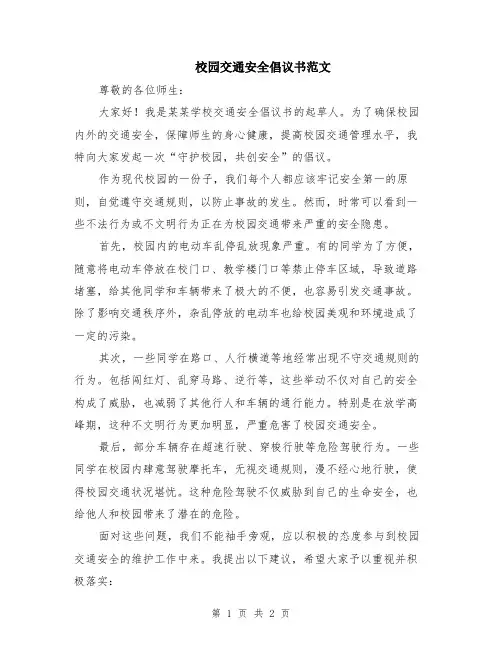 校园交通安全倡议书范文

尊敬的各位师生：

大家好！我是某某学校交通安全倡议书的起草人。为了确保校园内外的交通安全，保障师生的身心健康，提高校园交通管理水平，我特向大家发起一次“守护校园，共创安全”的倡议。

作为现代校园的一份子，我们每个人都应该牢记安全第一的原则，自觉遵守交通规则，以防止事故的发生。然而，时常可以看到一些不法行为或不文明行为正在为校园交通带来严重的安全隐患。

首先，校园内的电动车乱停乱放现象严重。有的同学为了方便，随意将电动车停放在校门口、教学楼门口等禁止停车区域，导致道路堵塞，给其他同学和车辆带来了极大的不便，也容易引发交通事故。除了影响交通秩序外，杂乱停放的电动车也给校园美观和环境造成了一定的污染。

其次，一些同学在路口、人行横道等地经常出现不守交通规则的行为。包括闯红灯、乱穿马路、逆行等，这些举动不仅对自己的安全构成了威胁，也减弱了其他行人和车辆的通行能力。特别是在放学高峰期，这种不文明行为更加明显，严重危害了校园交通安全。

最后，部分车辆存在超速行驶、穿梭行驶等危险驾驶行为。一些同学在校园内肆意驾驶摩托车，无视交通规则，漫不经心地行驶，使得校园交通状况堪忧。这种危险驾驶不仅威胁到自己的生命安全，也给他人和校园带来了潜在的危险。

面对这些问题，我们不能袖手旁观，应以积极的态度参与到校园交通安全的维护工作中来。我提出以下建议，希望大家予以重视并积极落实：

第 1 页 共 2 页